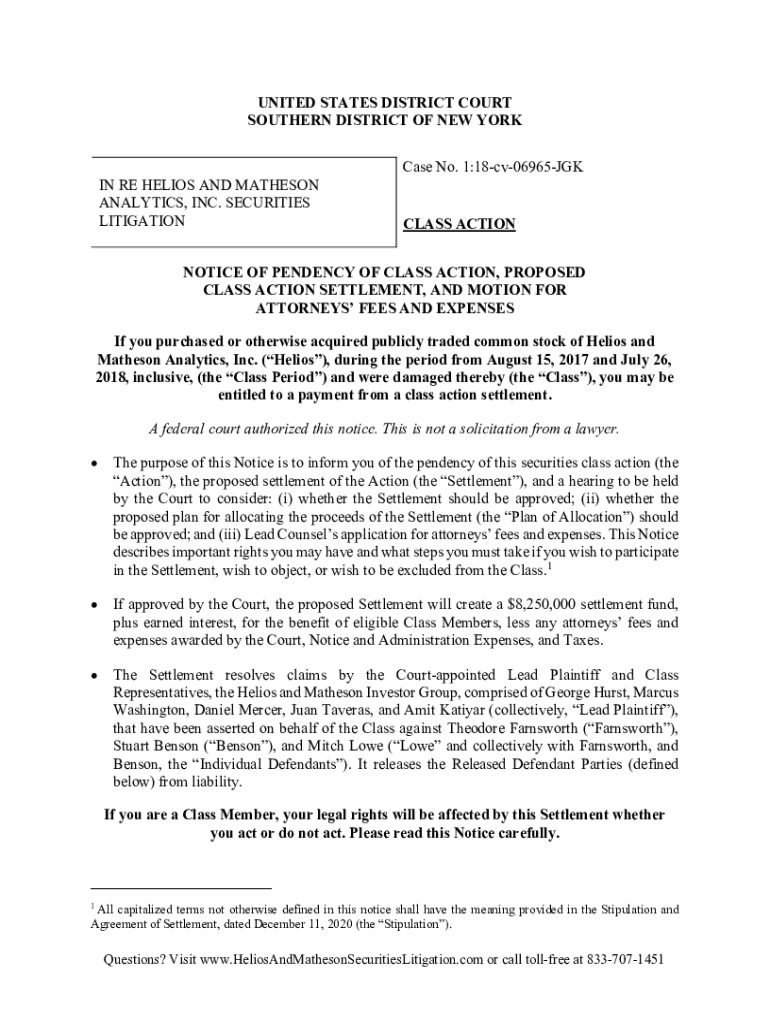 UNITED STATES DISTRICT COURT
SOUTHERN DISTRICT OF NEW YORK

IN RE HELIOS AND MATHESON ANALYTICS, INC. SECURITIES LITIGATION

Case No. 1:18-cv-06965-JGK

CLASS ACTION

NOTICE OF PENDENCY OF CLASS ACTION, PROPOSED CLASS ACTION SETTLEMENT, AND MOTION FOR ATTORNEYS' FEES AND EXPENSES

If you purchased or otherwise acquired publicly traded common stock of Helios and Matheson Analytics, Inc. ("Helios"), during the period from August 15, 2017 and July 26, 2018, inclusive, (the "Class Period") and were damaged thereby (the "Class"), you may be entitled to a payment from a class action settlement.

A federal court authorized this notice. This is not a solicitation from a lawyer.

• The purpose of this Notice is to inform you of the pendency of this securities class action (the "Action"), the proposed settlement of the Action (the "Settlement"), and a hearing to be held by the Court to consider: (i) whether the Settlement should be approved; (ii) whether the proposed plan for allocating the proceeds of the Settlement (the "Plan of Allocation") should be approved; and (iii) Lead Counsel's application for attorneys' fees and expenses. This Notice describes important rights you may have and what steps you must take if you wish to participate in the Settlement, wish to object, or wish to be excluded from the Class.$^1$

• If approved by the Court, the proposed Settlement will create a $8,250,000 settlement fund, plus earned interest, for the benefit of eligible Class Members, less any attorneys' fees and expenses awarded by the Court, Notice and Administration Expenses, and Taxes.

• The Settlement resolves claims by the Court-appointed Lead Plaintiff and Class Representatives, the Helios and Matheson Investor Group, comprised of George Hurst, Marcus Washington, Daniel Mercer, Juan Taveras, and Amit Katiyar (collectively, "Lead Plaintiff"), that have been asserted on behalf of the Class against Theodore Farnsworth ("Farnsworth"), Stuart Benson ("Benson"), and Mitch Lowe ("Lowe" and collectively with Farnsworth, and Benson, the "Individual Defendants"). It releases the Released Defendant Parties (defined below) from liability.

If you are a Class Member, your legal rights will be affected by this Settlement whether you act or do not act. Please read this Notice carefully.

$^1$ All capitalized terms not otherwise defined in this notice shall have the meaning provided in the Stipulation and Agreement of Settlement, dated December 11, 2020 (the "Stipulation").

Questions? Visit www.HeliosAndMathesonSecuritiesLitigation.com or call toll-free at 833-707-1451